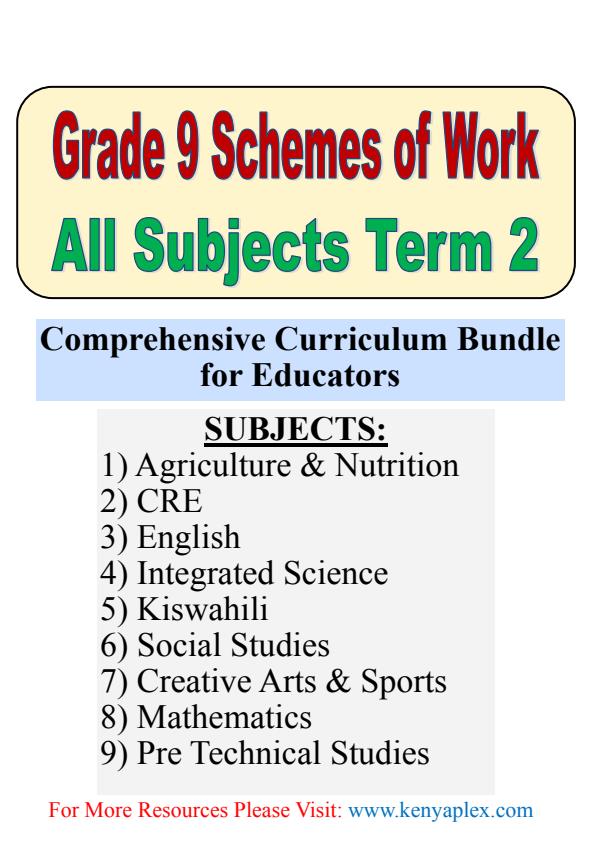 Grade 9 Schemes of Work
All Subjects Term 2

Comprehensive Curriculum Bundle for Educators

SUBJECTS:
1) Agriculture & Nutrition
2) CRE
3) English
4) Integrated Science
5) Kiswahili
6) Social Studies
7) Creative Arts & Sports
8) Mathematics
9) Pre Technical Studies

For More Resources Please Visit: www.kenyaplex.com